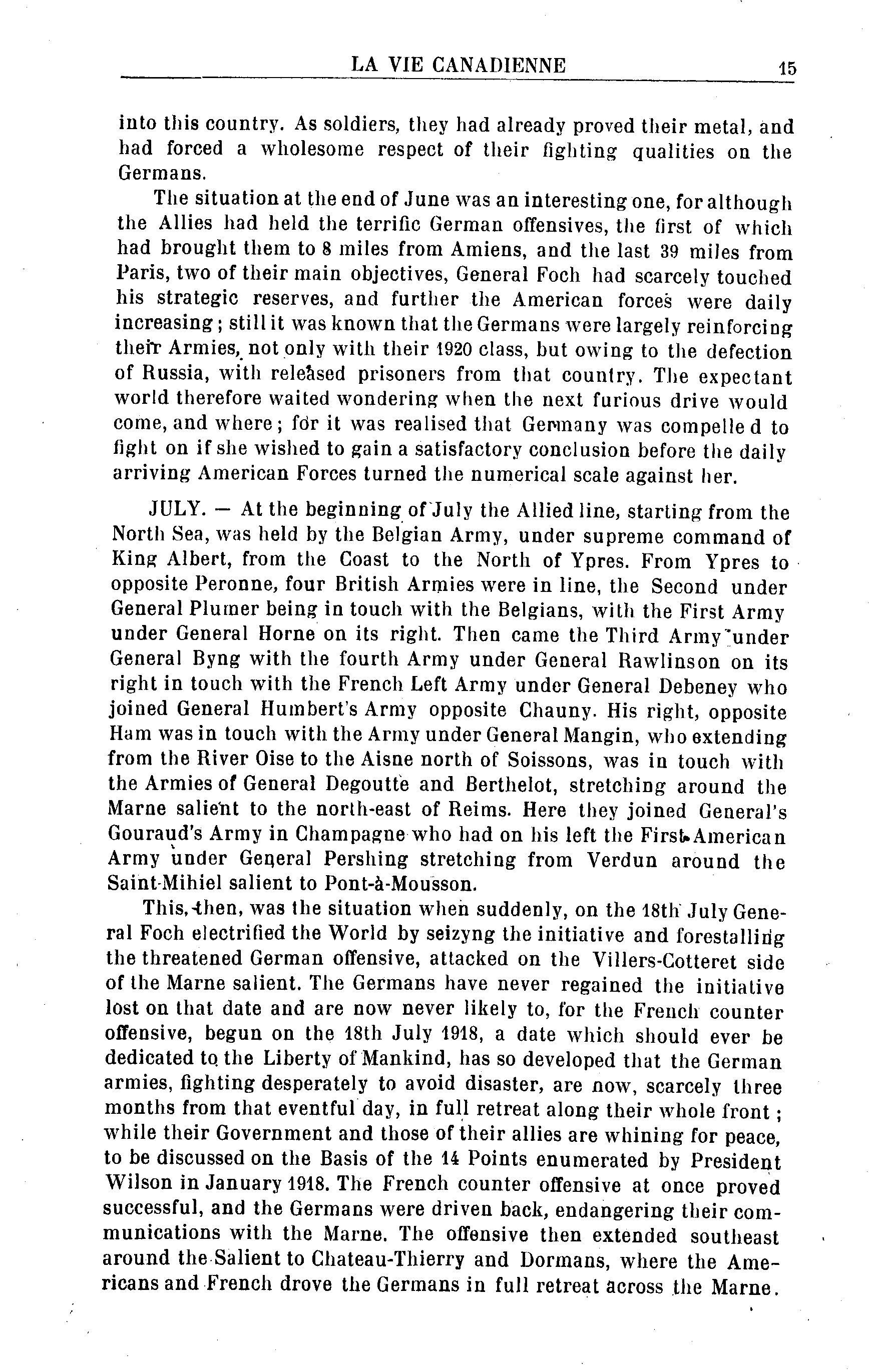 LA VIE CANADIENNE 15

into this country. As soldiers, they had already proved their metal, and had forced a wholesome respect of their fighting qualities on the Germans.

The situation at the end of June was an interesting one, for although the Allies had held the terrific German offensives, the first of which had brought them to 8 miles from Amiens, and the last 39 miles from Paris, two of their main objectives, General Foch had scarcely touched his strategic reserves, and further the American forces were daily increasing; still it was known that the Germans were largely reinforcing their Armies, not only with their 1920 class, but owing to the defection of Russia, with released prisoners from that country. The expectant world therefore waited wondering when the next furious drive would come, and where; for it was realised that Germany was compelle d to fight on if she wished to gain a satisfactory conclusion before the daily arriving American Forces turned the numerical scale against her.

JULY. — At the beginning of July the Allied line, starting from the North Sea, was held by the Belgian Army, under supreme command of King Albert, from the Coast to the North of Ypres. From Ypres to opposite Peronne, four British Armies were in line, the Second under General Plumer being in touch with the Belgians, with the First Army under General Horne on its right. Then came the Third Army under General Byng with the fourth Army under General Rawlinson on its right in touch with the French Left Army under General Debeney who joined General Humbert's Army opposite Chauny. His right, opposite Ham was in touch with the Army under General Mangin, who extending from the River Oise to the Aisne north of Soissons, was in touch with the Armies of General Degoutte and Berthelot, stretching around the Marne salient to the north-east of Reims. Here they joined General's Gouraud's Army in Champagne who had on his left the First American Army under General Pershing stretching from Verdun around the Saint-Mihiel salient to Pont-à-Mousson.

This, then, was the situation when suddenly, on the 18th July General Foch electrified the World by seizyng the initiative and forestalling the threatened German offensive, attacked on the Villers-Cotteret side of the Marne salient. The Germans have never regained the initiative lost on that date and are now never likely to, for the French counter offensive, begun on the 18th July 1918, a date which should ever be dedicated to the Liberty of Mankind, has so developed that the German armies, fighting desperately to avoid disaster, are now, scarcely three months from that eventful day, in full retreat along their whole front; while their Government and those of their allies are whining for peace, to be discussed on the Basis of the 14 Points enumerated by President Wilson in January 1918. The French counter offensive at once proved successful, and the Germans were driven back, endangering their communications with the Marne. The offensive then extended southeast around the Salient to Chateau-Thierry and Dormans, where the Americans and French drove the Germans in full retreat across the Marne.